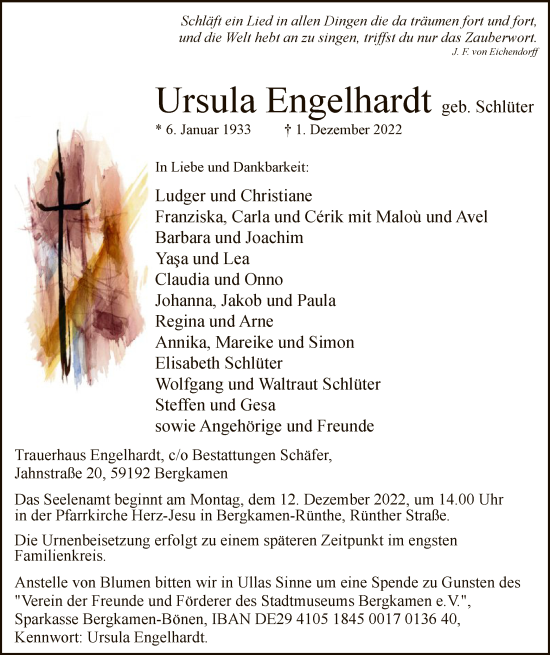 Schläft ein Lied in allen Dingen die da träumen fort und fort, und die Welt hebt an zu singen, triffst du nur das Zauberwort.
J. F. von Eichendorff

Ursula Engelhardt geb. Schlüter
* 6. Januar 1933 † 1. Dezember 2022

In Liebe und Dankbarkeit:

Ludger und Christiane
Franziska, Carla und Cérik mit Maloù und Avel
Barbara und Joachim
Yaşa und Lea
Claudia und Onno
Johanna, Jakob und Paula
Regina und Arne
Annika, Mareike und Simon
Elisabeth Schlüter
Wolfgang und Waltraut Schlüter
Steffen und Gesa
sowie Angehörige und Freunde

Trauerhaus Engelhardt, c/o Bestattungen Schäfer,
Jahnstraße 20, 59192 Bergkamen

Das Seelenamt beginnt am Montag, dem 12. Dezember 2022, um 14.00 Uhr in der Pfarrkirche Herz-Jesu in Bergkamen-Rünthe, Rünther Straße.

Die Urnenbeisetzung erfolgt zu einem späteren Zeitpunkt im engsten Familienkreis.

Anstelle von Blumen bitten wir in Ullas Sinne um eine Spende zu Gunsten des "Verein der Freunde und Förderer des Stadtmuseums Bergkamen e.V.", Sparkasse Bergkamen-Bönen, IBAN DE29 4105 1845 0017 0136 40, Kennwort: Ursula Engelhardt.